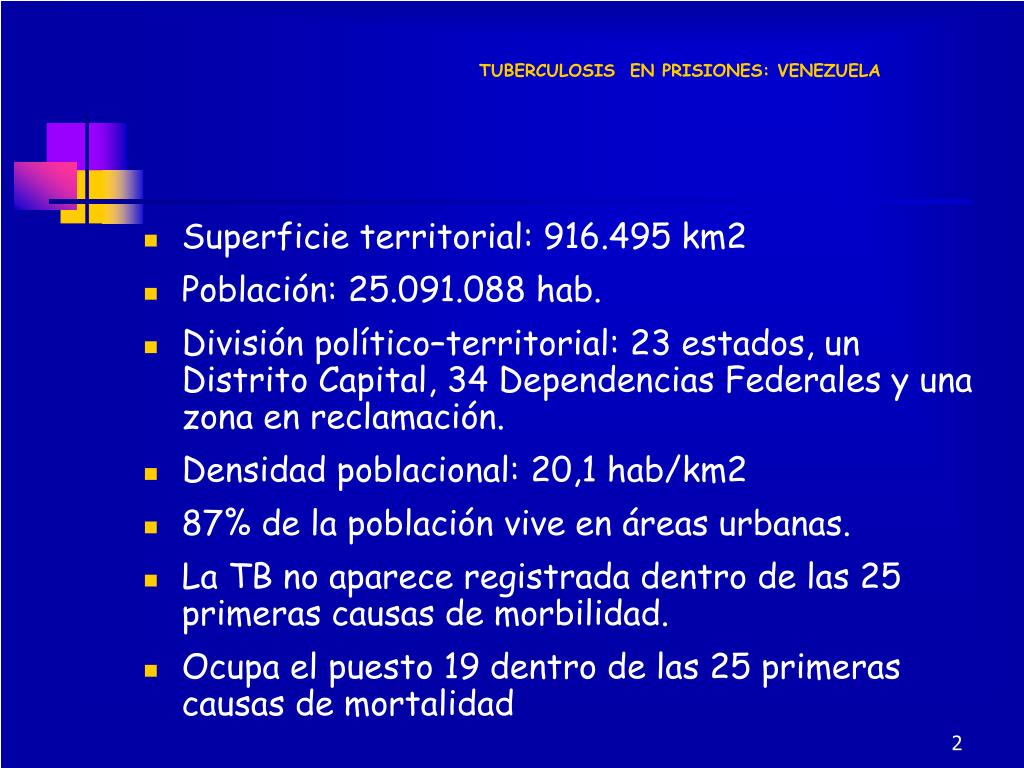 TUBERCULOSIS EN PRISIONES: VENEZUELA

- Superficie territorial: 916.495 km2
- Población: 25.091.088 hab.
- División político–territorial: 23 estados, un Distrito Capital, 34 Dependencias Federales y una zona en reclamación.
- Densidad poblacional: 20,1 hab/km2
- 87% de la población vive en áreas urbanas.
- La TB no aparece registrada dentro de las 25 primeras causas de morbilidad.
- Ocupa el puesto 19 dentro de las 25 primeras causas de mortalidad

2